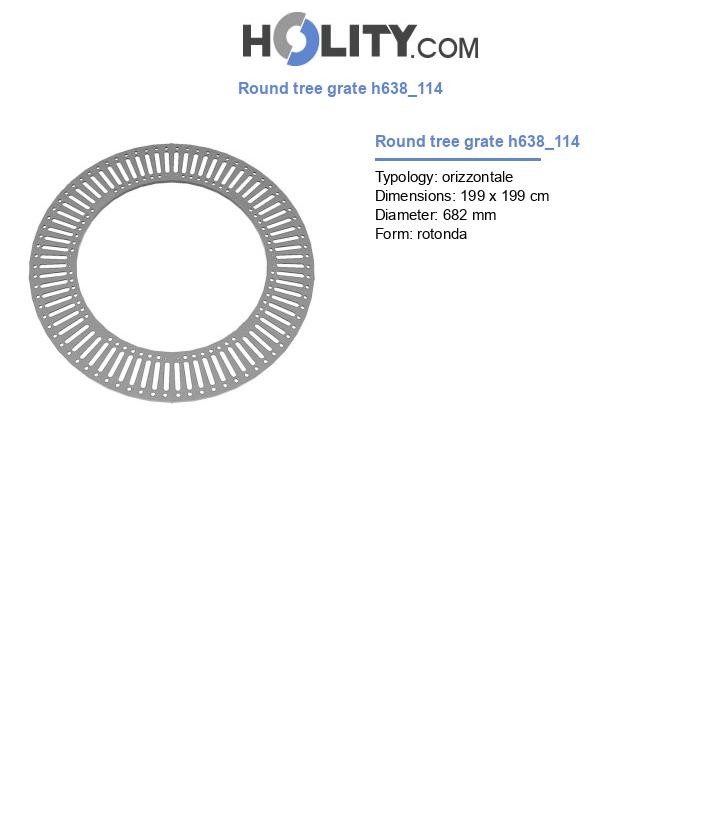 HOLITY.COM

Round tree grate h638_114

Round tree grate h638_114

Typology: orizzontale
Dimensions: 199 x 199 cm
Diameter: 682 mm
Form: rotonda